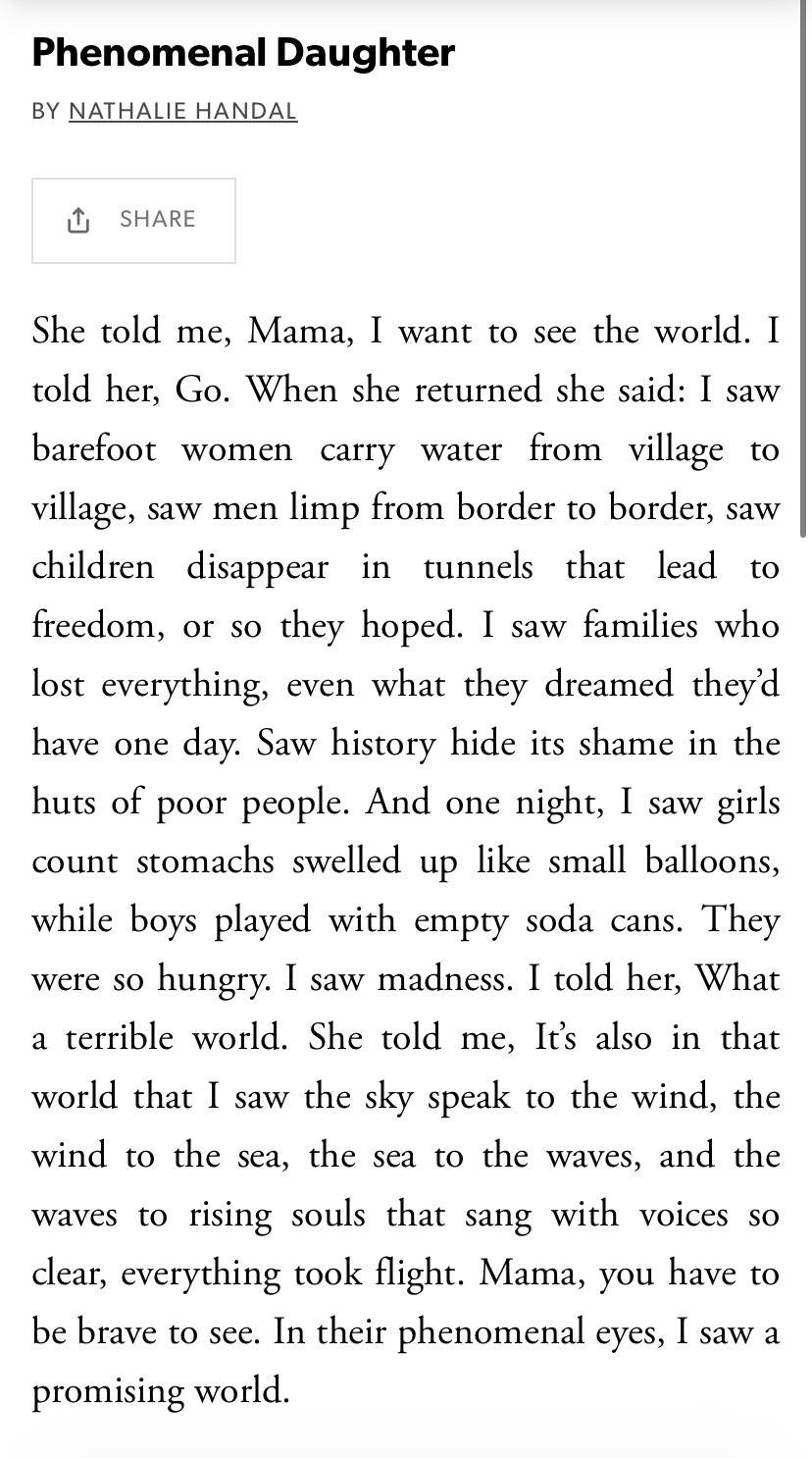 Phenomenal Daughter

BY NATHALIE HANDAL

SHARE

She told me, Mama, I want to see the world. I told her, Go. When she returned she said: I saw barefoot women carry water from village to village, saw men limp from border to border, saw children disappear in tunnels that lead to freedom, or so they hoped. I saw families who lost everything, even what they dreamed they'd have one day. Saw history hide its shame in the huts of poor people. And one night, I saw girls count stomachs swelled up like small balloons, while boys played with empty soda cans. They were so hungry. I saw madness. I told her, What a terrible world. She told me, It's also in that world that I saw the sky speak to the wind, the wind to the sea, the sea to the waves, and the waves to rising souls that sang with voices so clear, everything took flight. Mama, you have to be brave to see. In their phenomenal eyes, I saw a promising world.